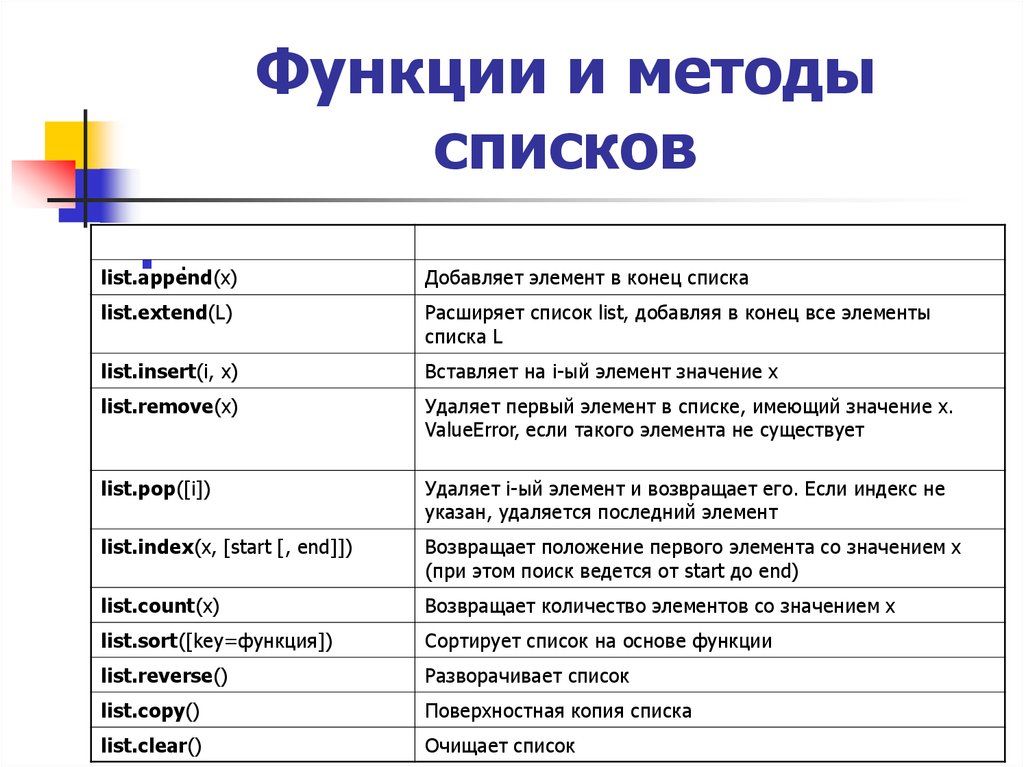 Функции и методы списков

| | |
|---|---|
| list.append(x) | Добавляет элемент в конец списка |
| list.extend(L) | Расширяет список list, добавляя в конец все элементы списка L |
| list.insert(i, x) | Вставляет на i-ый элемент значение x |
| list.remove(x) | Удаляет первый элемент в списке, имеющий значение x. ValueError, если такого элемента не существует |
| list.pop([i]) | Удаляет i-ый элемент и возвращает его. Если индекс не указан, удаляется последний элемент |
| list.index(x, [start [, end]]) | Возвращает положение первого элемента со значением x (при этом поиск ведется от start до end) |
| list.count(x) | Возвращает количество элементов со значением x |
| list.sort([key=функция]) | Сортирует список на основе функции |
| list.reverse() | Разворачивает список |
| list.copy() | Поверхностная копия списка |
| list.clear() | Очищает список |